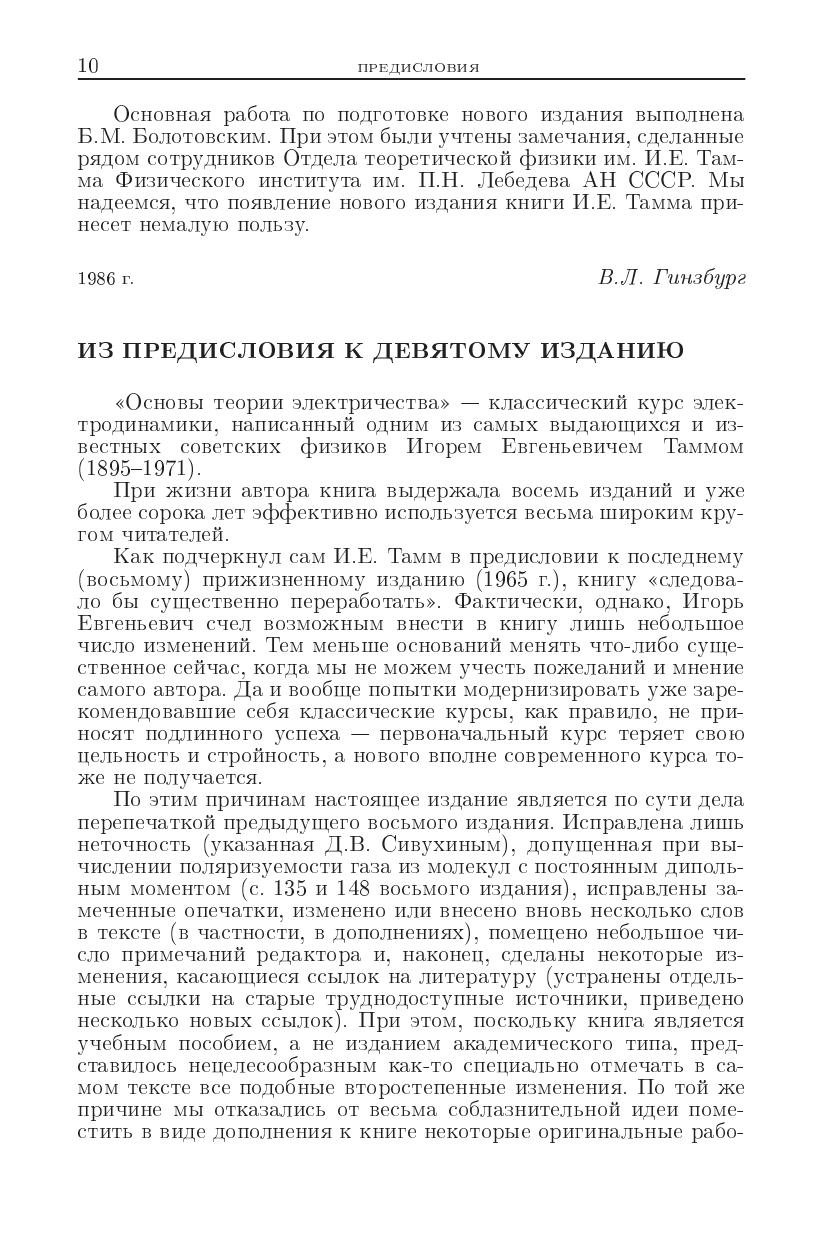 10 ПРЕДИСЛОВИЯ

Основная работа по подготовке нового издания выполнена Б.М. Болотовским. При этом были учтены замечания, сделанные рядом сотрудников Отдела теоретической физики им. И.Е. Тамма Физического института им. П.Н. Лебедева АН СССР. Мы надеемся, что появление нового издания книги И.Е. Тамма принесет немалую пользу.

1986 г. В.Л. Гинзбург

ИЗ ПРЕДИСЛОВИЯ К ДЕВЯТОМУ ИЗДАНИЮ

«Основы теории электричества» — классический курс электродинамики, написанный одним из самых выдающихся и известных советских физиков Игорем Евгеньевичем Таммом (1895–1971).

При жизни автора книга выдержала восемь изданий и уже более сорока лет эффективно используется весьма широким кругом читателей.

Как подчеркнул сам И.Е. Тамм в предисловии к последнему (восьмому) прижизненному изданию (1965 г.), книгу «следовало бы существенно переработать». Фактически, однако, Игорь Евгеньевич счел возможным внести в книгу лишь небольшое число изменений. Тем меньше оснований менять что-либо существенное сейчас, когда мы не можем учесть пожеланий и мнение самого автора. Да и вообще попытки модернизировать уже зарекомендовавшие себя классические курсы, как правило, не приносят подлинного успеха — первоначальный курс теряет свою цельность и стройность, а нового вполне современного курса тоже не получается.

По этим причинам настоящее издание является по сути дела перепечаткой предыдущего восьмого издания. Исправлена лишь неточность (указанная Д.В. Сивухиным), допущенная при вычислении поляризуемости газа из молекул с постоянным дипольным моментом (с. 135 и 148 восьмого издания), исправлены замеченные опечатки, изменено или внесено вновь несколько слов в тексте (в частности, в дополнениях), помещено небольшое число примечаний редактора и, наконец, сделаны некоторые изменения, касающиеся ссылок на литературу (устранены отдельные ссылки на старые труднодоступные источники, приведено несколько новых ссылок). При этом, поскольку книга является учебным пособием, а не изданием академического типа, представилось нецелесообразным как-то специально отмечать в самом тексте все подобные второстепенные изменения. По той же причине мы отказались от весьма соблазнительной идеи поместить в виде дополнения к книге некоторые оригинальные рабо-